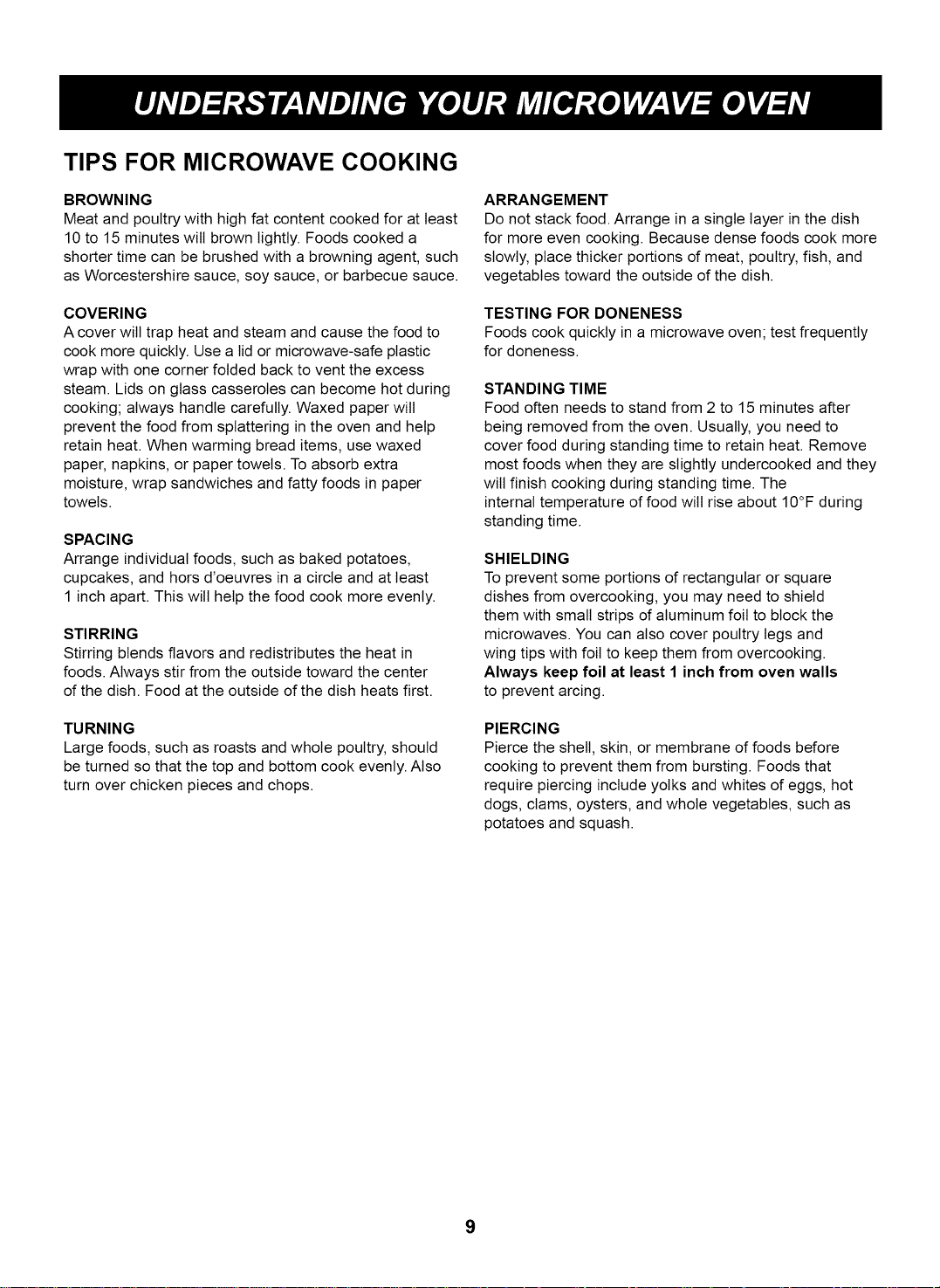 UNDERSTANDING YOUR MICROWAVE OVEN

TIPS FOR MICROWAVE COOKING

BROWNING
Meat and poultry with high fat content cooked for at least 10 to 15 minutes will brown lightly. Foods cooked a shorter time can be brushed with a browning agent, such as Worcestershire sauce, soy sauce, or barbecue sauce.

COVERING
A cover will trap heat and steam and cause the food to cook more quickly. Use a lid or microwave-safe plastic wrap with one corner folded back to vent the excess steam. Lids on glass casseroles can become hot during cooking; always handle carefully. Waxed paper will prevent the food from splattering in the oven and help retain heat. When warming bread items, use waxed paper, napkins, or paper towels. To absorb extra moisture, wrap sandwiches and fatty foods in paper towels.

SPACING
Arrange individual foods, such as baked potatoes, cupcakes, and hors d'oeuvres in a circle and at least 1 inch apart. This will help the food cook more evenly.

STIRRING
Stirring blends flavors and redistributes the heat in foods. Always stir from the outside toward the center of the dish. Food at the outside of the dish heats first.

TURNING
Large foods, such as roasts and whole poultry, should be turned so that the top and bottom cook evenly. Also turn over chicken pieces and chops.

ARRANGEMENT
Do not stack food. Arrange in a single layer in the dish for more even cooking. Because dense foods cook more slowly, place thicker portions of meat, poultry, fish, and vegetables toward the outside of the dish.

TESTING FOR DONENESS
Foods cook quickly in a microwave oven; test frequently for doneness.

STANDING TIME
Food often needs to stand from 2 to 15 minutes after being removed from the oven. Usually, you need to cover food during standing time to retain heat. Remove most foods when they are slightly undercooked and they will finish cooking during standing time. The internal temperature of food will rise about 10°F during standing time.

SHIELDING
To prevent some portions of rectangular or square dishes from overcooking, you may need to shield them with small strips of aluminum foil to block the microwaves. You can also cover poultry legs and wing tips with foil to keep them from overcooking. Always keep foil at least 1 inch from oven walls to prevent arcing.

PIERCING
Pierce the shell, skin, or membrane of foods before cooking to prevent them from bursting. Foods that require piercing include yolks and whites of eggs, hot dogs, clams, oysters, and whole vegetables, such as potatoes and squash.

9